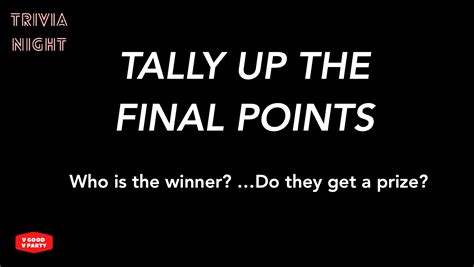 TRIVIA
NIGHT

TALLY UP THE FINAL POINTS

Who is the winner? ...Do they get a prize?

V GOOD
V PARTY